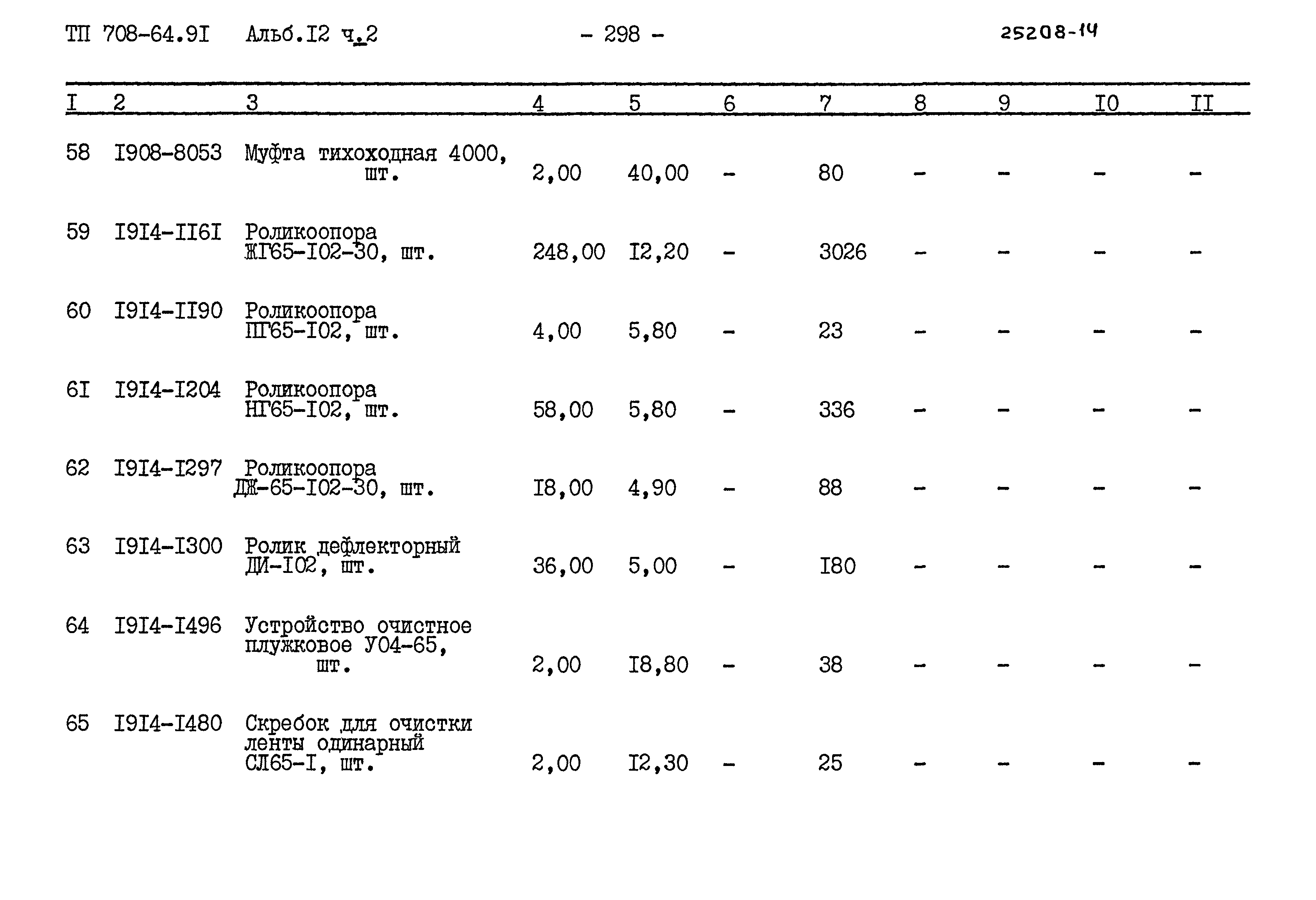 ТП 708-64.9I Альб.I2 ч.2 - 298 - 25208-14

| I | 2 | 3 | 4 | 5 | 6 | 7 | 8 | 9 | I0 | II |
|---|---|---|---|---|---|---|---|---|---|---|
| 58 | I908-8053 | Муфта тихоходная 4000, шт. | 2,00 | 40,00 | - | 80 | - | - | - | - |
| 59 | I9I4-II6I | Роликоопора ЖГ65-I02-30, шт. | 248,00 | I2,20 | - | 3026 | - | - | - | - |
| 60 | I9I4-II90 | Роликоопора ПГ65-I02, шт. | 4,00 | 5,80 | - | 23 | - | - | - | - |
| 6I | I9I4-I204 | Роликоопора НГ65-I02, шт. | 58,00 | 5,80 | - | 336 | - | - | - | - |
| 62 | I9I4-I297 | Роликоопора ДЖ-65-I02-30, шт. | I8,00 | 4,90 | - | 88 | - | - | - | - |
| 63 | I9I4-I300 | Ролик дефлекторный ДИ-I02, шт. | 36,00 | 5,00 | - | I80 | - | - | - | - |
| 64 | I9I4-I496 | Устройство очистное плужковое У04-65, шт. | 2,00 | I8,80 | - | 38 | - | - | - | - |
| 65 | I9I4-I480 | Скребок для очистки ленты одинарный СЛ65-I, шт. | 2,00 | I2,30 | - | 25 | - | - | - | - |